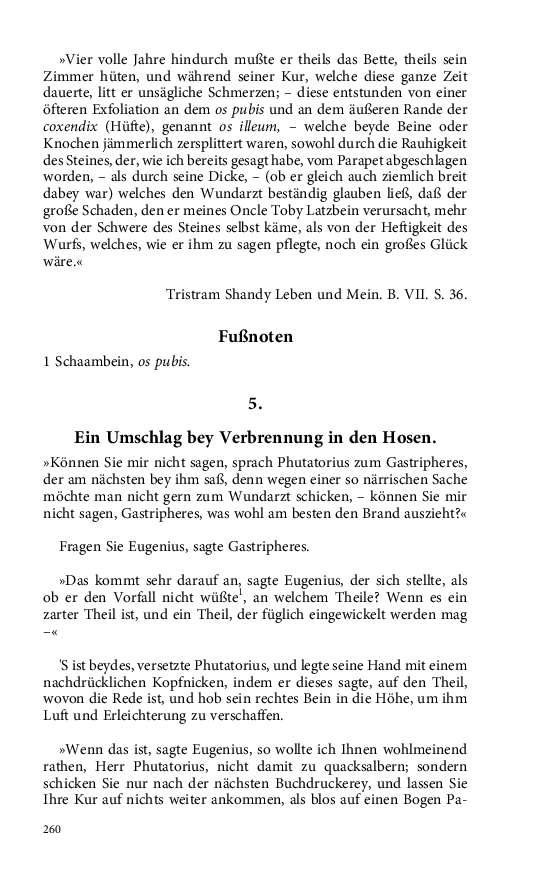 »Vier volle Jahre hindurch mußte er theils das Bette, theils sein Zimmer hüten, und während seiner Kur, welche diese ganze Zeit dauerte, litt er unsägliche Schmerzen; – diese entstunden von einer öfteren Exfoliation an dem os pubis und an dem äußeren Rande der coxendix (Hüfte), genannt os illeum, – welche beyde Beine oder Knochen jämmerlich zersplittert waren, sowohl durch die Rauhigkeit des Steines, der, wie ich bereits gesagt habe, vom Parapet abgeschlagen worden, – als durch seine Dicke, – (ob er gleich auch ziemlich breit dabey war) welches den Wundarzt beständig glauben ließ, daß der große Schaden, den er meines Oncle Toby Latzbein verursacht, mehr von der Schwere des Steines selbst käme, als von der Heftigkeit des Wurfs, welches, wie er ihm zu sagen pflegte, noch ein großes Glück wäre.«

Tristram Shandy Leben und Mein. B. VII. S. 36.

Fußnoten

1 Schaambein, os pubis.

5.

Ein Umschlag bey Verbrennung in den Hosen.

»Können Sie mir nicht sagen, sprach Phutatorius zum Gastripheres, der am nächsten bey ihm saß, denn wegen einer so närrischen Sache möchte man nicht gern zum Wundarzt schicken, – können Sie mir nicht sagen, Gastripheres, was wohl am besten den Brand auszieht?«

Fragen Sie Eugenius, sagte Gastripheres.

»Das kommt sehr darauf an, sagte Eugenius, der sich stellte, als ob er den Vorfall nicht wüßte$^1$, an welchem Theile? Wenn es ein zarter Theil ist, und ein Theil, der füglich eingewickelt werden mag –«

'S ist beydes, versetzte Phutatorius, und legte seine Hand mit einem nachdrücklichen Kopfnicken, indem er dieses sagte, auf den Theil, wovon die Rede ist, und hob sein rechtes Bein in die Höhe, um ihm Luft und Erleichterung zu verschaffen.

»Wenn das ist, sagte Eugenius, so wollte ich Ihnen wohlmeinend rathen, Herr Phutatorius, nicht damit zu quacksalbern; sondern schicken Sie nur nach der nächsten Buchdruckerey, und lassen Sie Ihre Kur auf nichts weiter ankommen, als blos auf einen Bogen Pa-

260